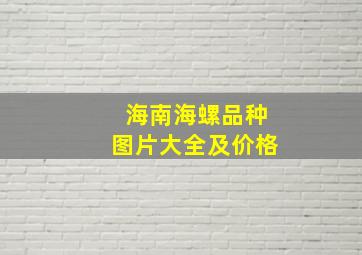 海南海螺品种
图片大全及价格